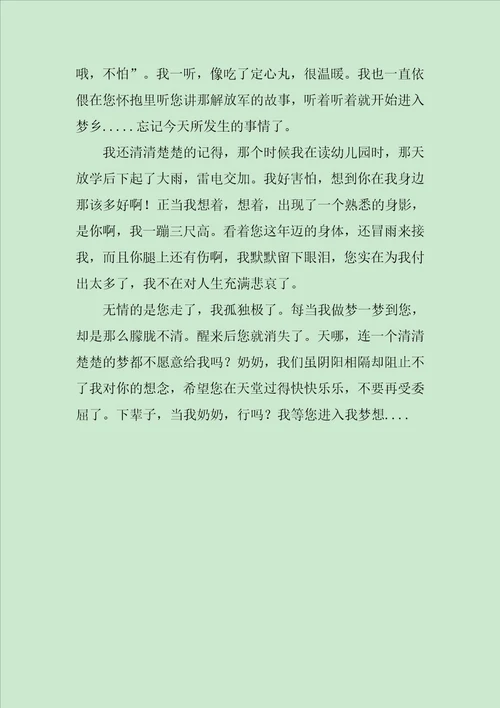 哦，不怕”。我一听，像吃了定心丸，很温暖。我也一直依偎在您怀抱里听您讲那解放军的故事，听着听着就开始进入梦乡.....忘记今天所发生的事情了。

我还清清楚楚的记得，那个时候我在读幼儿园时，那天放学后下起了大雨，雷电交加。我好害怕，想到你在我身边那该多好啊！正当我想着，想着，出现了一个熟悉的身影，是你啊，我一蹦三尺高。看着您这年迈的身体，还冒雨来接我，而且你腿上还有伤啊，我默默留下眼泪，您实在为我付出太多了，我不在对人生充满悲哀了。

无情的是您走了，我孤独极了。每当我做梦一梦到您，却是那么朦胧不清。醒来后您就消失了。天哪，连一个清清楚楚的梦都不愿意给我吗？奶奶，我们虽阴阳相隔却阻止不了我对你的想念，希望您在天堂过得快快乐乐，不要再受委屈了。下辈子，当我奶奶，行吗？我等您进入我梦想....